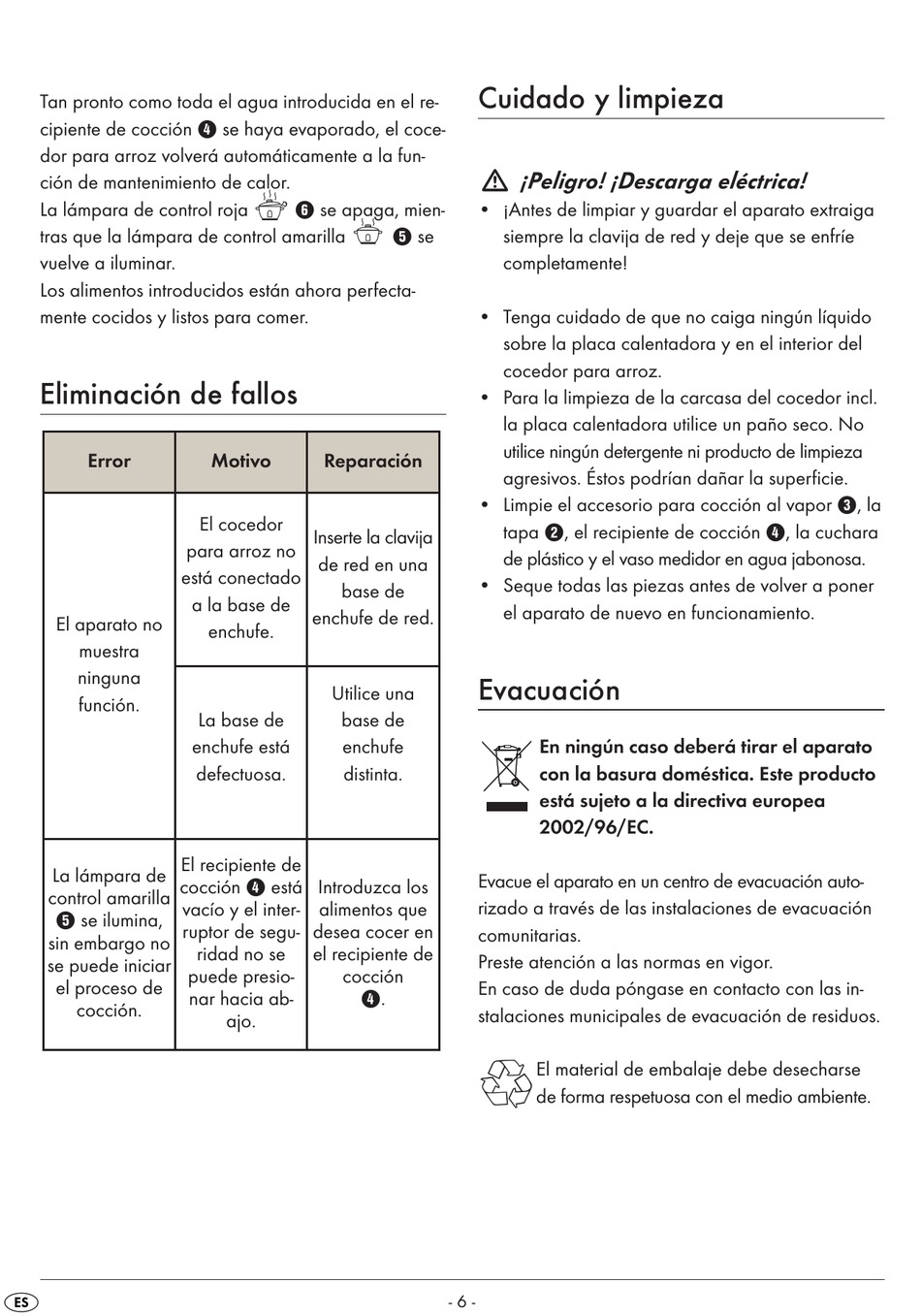 Tan pronto como toda el agua introducida en el recipiente de cocción ❹ se haya evaporado, el cocedor para arroz volverá automáticamente a la función de mantenimiento de calor.
La lámpara de control roja ❻ se apaga, mientras que la lámpara de control amarilla ❺ se vuelve a iluminar.
Los alimentos introducidos están ahora perfectamente cocidos y listos para comer.

Eliminación de fallos

| Error | Motivo | Reparación |
|---|---|---|
| El aparato no muestra ninguna función. | El cocedor para arroz no está conectado a la base de enchufe. | Inserte la clavija de red en una base de enchufe de red. |
| | La base de enchufe está defectuosa. | Utilice una base de enchufe distinta. |
| La lámpara de control amarilla ❺ se ilumina, sin embargo no se puede iniciar el proceso de cocción. | El recipiente de cocción ❹ está vacío y el interruptor de seguridad no se puede presionar hacia abajo. | Introduzca los alimentos que desea cocer en el recipiente de cocción ❹. |

Cuidado y limpieza

¡Peligro! ¡Descarga eléctrica!
• ¡Antes de limpiar y guardar el aparato extraiga siempre la clavija de red y deje que se enfríe completamente!

• Tenga cuidado de que no caiga ningún líquido sobre la placa calentadora y en el interior del cocedor para arroz.
• Para la limpieza de la carcasa del cocedor incl. la placa calentadora utilice un paño seco. No utilice ningún detergente ni producto de limpieza agresivos. Éstos podrían dañar la superficie.
• Limpie el accesorio para cocción al vapor ❸, la tapa ❷, el recipiente de cocción ❹, la cuchara de plástico y el vaso medidor en agua jabonosa.
• Seque todas las piezas antes de volver a poner el aparato de nuevo en funcionamiento.

Evacuación

En ningún caso deberá tirar el aparato con la basura doméstica. Este producto está sujeto a la directiva europea 2002/96/EC.

Evacue el aparato en un centro de evacuación autorizado a través de las instalaciones de evacuación comunitarias.
Preste atención a las normas en vigor.
En caso de duda póngase en contacto con las instalaciones municipales de evacuación de residuos.

El material de embalaje debe desecharse de forma respetuosa con el medio ambiente.

ES - 6 -